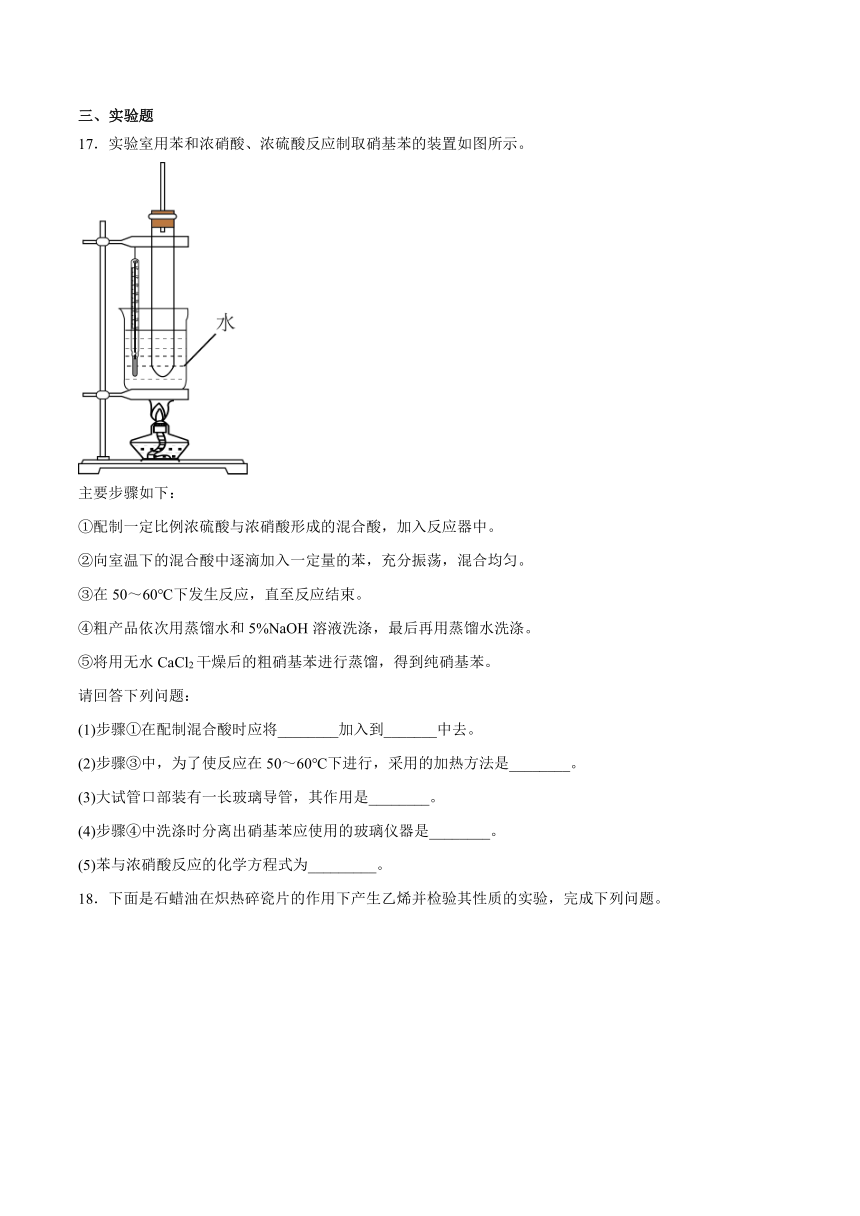 三、实验题

17．实验室用苯和浓硝酸、浓硫酸反应制取硝基苯的装置如图所示。

水

主要步骤如下：

①配制一定比例浓硫酸与浓硝酸形成的混合酸，加入反应器中。

②向室温下的混合酸中逐滴加入一定量的苯，充分振荡，混合均匀。

③在 50～60℃下发生反应，直至反应结束。

④粗产品依次用蒸馏水和 5%NaOH 溶液洗涤，最后再用蒸馏水洗涤。

⑤将用无水 $CaCl_2$ 干燥后的粗硝基苯进行蒸馏，得到纯硝基苯。

请回答下列问题：

(1)步骤①在配制混合酸时应将________加入到_______中去。

(2)步骤③中，为了使反应在 50～60℃下进行，采用的加热方法是________。

(3)大试管口部装有一长玻璃导管，其作用是________。

(4)步骤④中洗涤时分离出硝基苯应使用的玻璃仪器是________。

(5)苯与浓硝酸反应的化学方程式为_________。

18．下面是石蜡油在炽热碎瓷片的作用下产生乙烯并检验其性质的实验，完成下列问题。